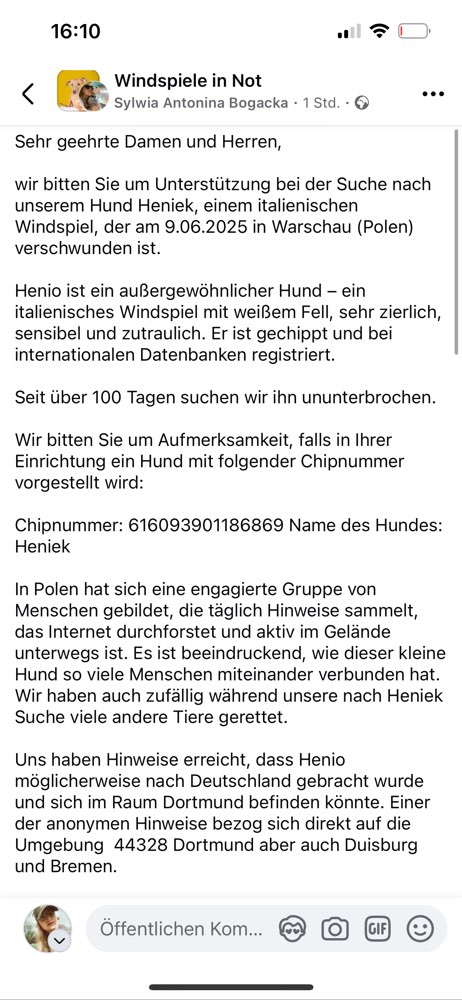 16:10

Windspiele in Not
Sylwia Antonina Bogacka · 1 Std. ·

Sehr geehrte Damen und Herren,

wir bitten Sie um Unterstützung bei der Suche nach unserem Hund Heniek, einem italienischen Windspiel, der am 9.06.2025 in Warschau (Polen) verschwunden ist.

Henio ist ein außergewöhnlicher Hund – ein italienisches Windspiel mit weißem Fell, sehr zierlich, sensibel und zutraulich. Er ist gechippt und bei internationalen Datenbanken registriert.

Seit über 100 Tagen suchen wir ihn ununterbrochen.

Wir bitten Sie um Aufmerksamkeit, falls in Ihrer Einrichtung ein Hund mit folgender Chipnummer vorgestellt wird:

Chipnummer: 616093901186869 Name des Hundes: Heniek

In Polen hat sich eine engagierte Gruppe von Menschen gebildet, die täglich Hinweise sammelt, das Internet durchforstet und aktiv im Gelände unterwegs ist. Es ist beeindruckend, wie dieser kleine Hund so viele Menschen miteinander verbunden hat. Wir haben auch zufällig während unsere nach Heniek Suche viele andere Tiere gerettet.

Uns haben Hinweise erreicht, dass Henio möglicherweise nach Deutschland gebracht wurde und sich im Raum Dortmund befinden könnte. Einer der anonymen Hinweise bezog sich direkt auf die Umgebung 44328 Dortmund aber auch Duisburg und Bremen.

Öffentlichen Kom...
GIF